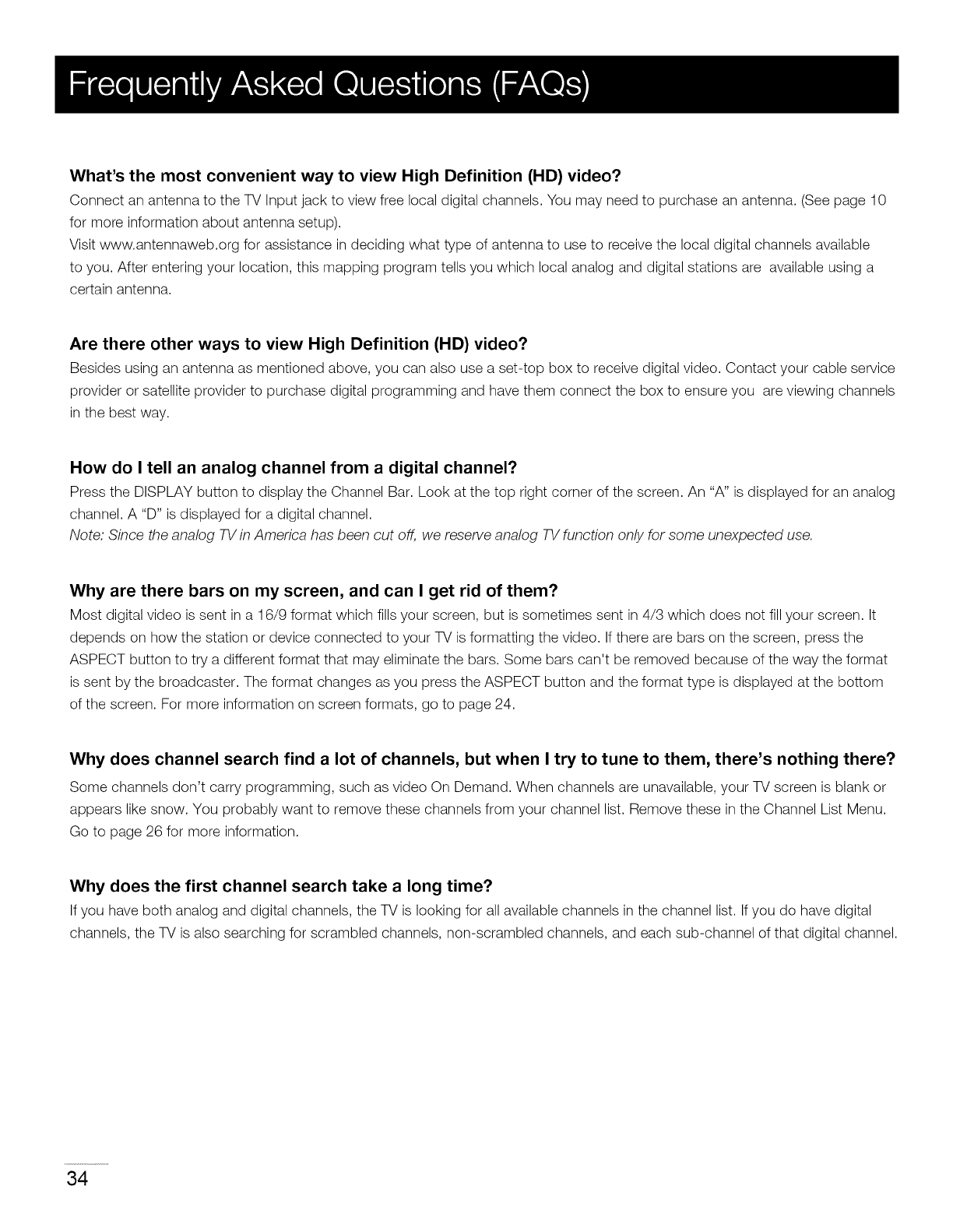 Frequently Asked Questions (FAQs)

What's the most convenient way to view High Definition (HD) video?

Connect an antenna to the TV Input jack to view free local digital channels. You may need to purchase an antenna. (See page 10 for more information about antenna setup).

Visit www.antennaweb.org for assistance in deciding what type of antenna to use to receive the local digital channels available to you. After entering your location, this mapping program tells you which local analog and digital stations are available using a certain antenna.

Are there other ways to view High Definition (HD) video?

Besides using an antenna as mentioned above, you can also use a set-top box to receive digital video. Contact your cable service provider or satellite provider to purchase digital programming and have them connect the box to ensure you are viewing channels in the best way.

How do I tell an analog channel from a digital channel?

Press the DISPLAY button to display the Channel Bar. Look at the top right corner of the screen. An "A" is displayed for an analog channel. A "D" is displayed for a digital channel.

Note: Since the analog TV in America has been cut off, we reserve analog TV function only for some unexpected use.

Why are there bars on my screen, and can I get rid of them?

Most digital video is sent in a 16/9 format which fills your screen, but is sometimes sent in 4/3 which does not fill your screen. It depends on how the station or device connected to your TV is formatting the video. If there are bars on the screen, press the ASPECT button to try a different format that may eliminate the bars. Some bars can't be removed because of the way the format is sent by the broadcaster. The format changes as you press the ASPECT button and the format type is displayed at the bottom of the screen. For more information on screen formats, go to page 24.

Why does channel search find a lot of channels, but when I try to tune to them, there's nothing there?

Some channels don't carry programming, such as video On Demand. When channels are unavailable, your TV screen is blank or appears like snow. You probably want to remove these channels from your channel list. Remove these in the Channel List Menu. Go to page 26 for more information.

Why does the first channel search take a long time?

If you have both analog and digital channels, the TV is looking for all available channels in the channel list. If you do have digital channels, the TV is also searching for scrambled channels, non-scrambled channels, and each sub-channel of that digital channel.

34